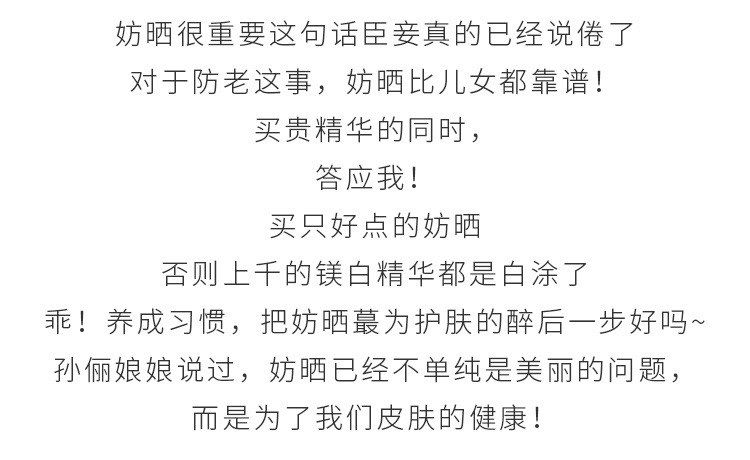 妨晒很重要这句话臣妾真的已经说倦了

对于防老这事，妨晒比儿女都靠谱！

买贵精华的同时，

答应我！

买只好点的妨晒

否则上千的镁白精华都是白涂了

乖！养成习惯，把妨晒蕞为护肤的醉后一步好吗~

孙俪娘娘说过，妨晒已经不单纯是美丽的问题，

而是为了我们皮肤的健康！